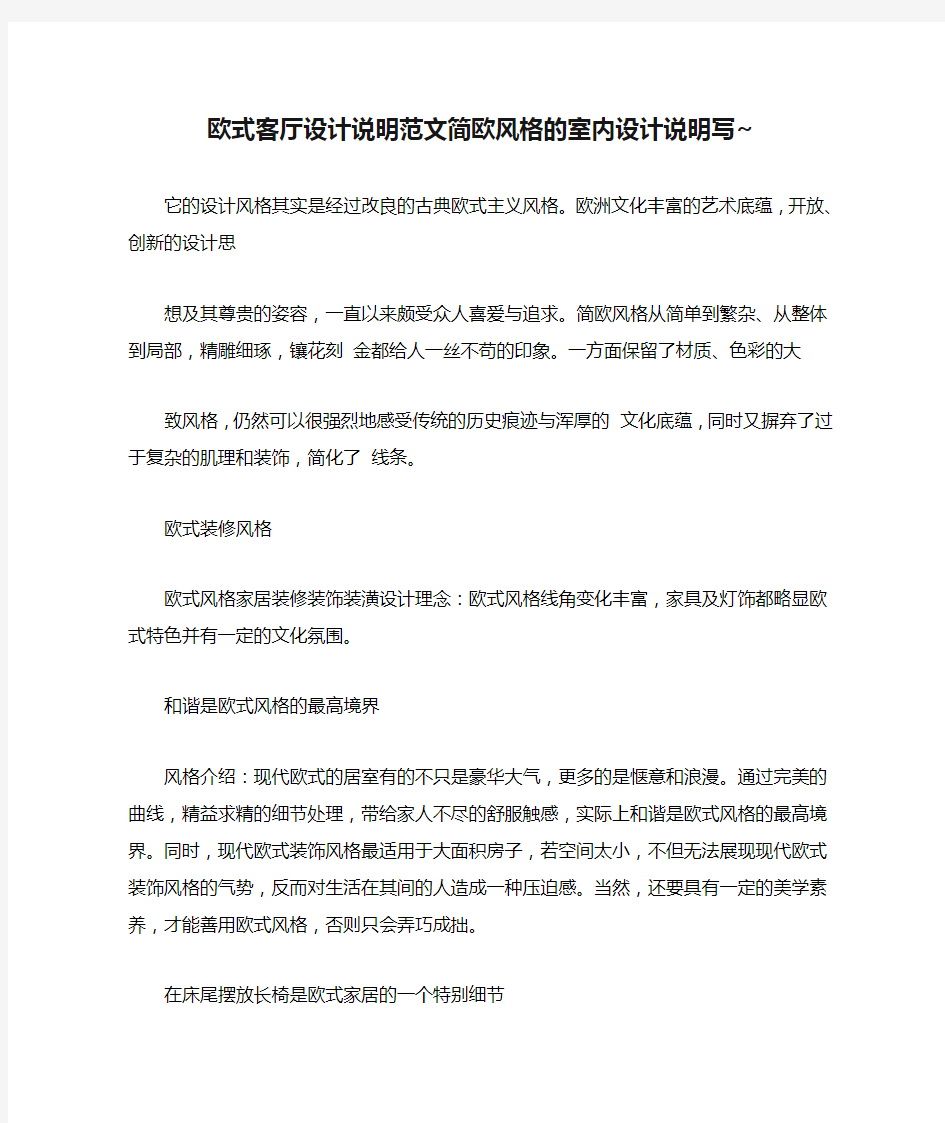 欧式客厅设计说明范文简欧风格的室内设计说明写~

它的设计风格其实是经过改良的古典欧式主义风格。欧洲文化丰富的艺术底蕴，开放、创新的设计思

想及其尊贵的姿容，一直以来颇受众人喜爱与追求。简欧风格从简单到繁杂、从整体到局部，精雕细琢，镶花刻 金都给人一丝不苟的印象。一方面保留了材质、色彩的大

致风格，仍然可以很强烈地感受传统的历史痕迹与浑厚的 文化底蕴，同时又摒弃了过于复杂的肌理和装饰，简化了 线条。

欧式装修风格

欧式风格家居装修装饰装潢设计理念：欧式风格线角变化丰富，家具及灯饰都略显欧式特色并有一定的文化氛围。

和谐是欧式风格的最高境界

风格介绍：现代欧式的居室有的不只是豪华大气，更多的是惬意和浪漫。通过完美的曲线，精益求精的细节处理，带给家人不尽的舒服触感，实际上和谐是欧式风格的最高境界。同时，现代欧式装饰风格最适用于大面积房子，若空间太小，不但无法展现现代欧式装饰风格的气势，反而对生活在其间的人造成一种压迫感。当然，还要具有一定的美学素养，才能善用欧式风格，否则只会弄巧成拙。

在床尾摆放长椅是欧式家居的一个特别细节